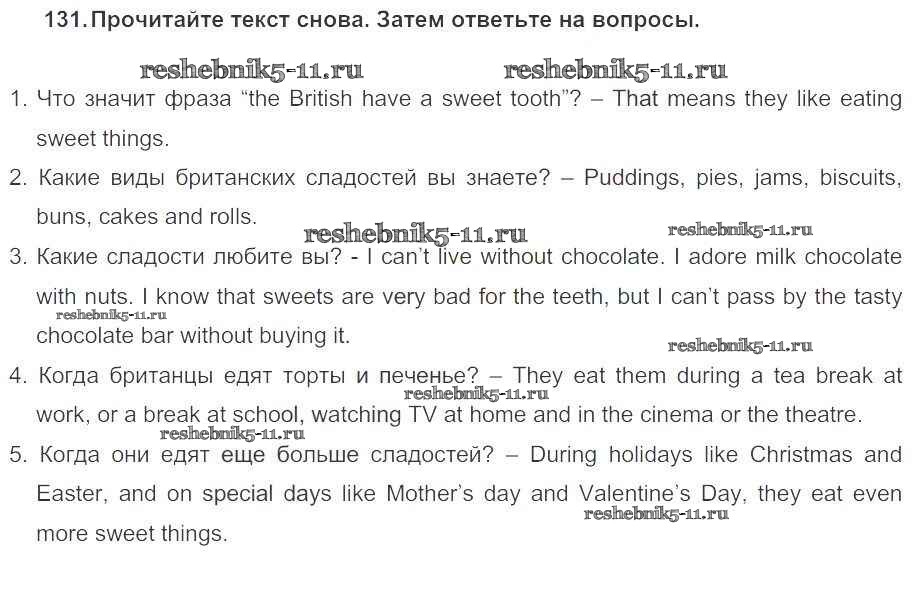 131. Прочитайте текст снова. Затем ответьте на вопросы.

1. Что значит фраза "the British have a sweet tooth"? – That means they like eating sweet things.

2. Какие виды британских сладостей вы знаете? – Puddings, pies, jams, biscuits, buns, cakes and rolls.

3. Какие сладости любите вы? - I can't live without chocolate. I adore milk chocolate with nuts. I know that sweets are very bad for the teeth, but I can't pass by the tasty chocolate bar without buying it.

4. Когда британцы едят торты и печенье? – They eat them during a tea break at work, or a break at school, watching TV at home and in the cinema or the theatre.

5. Когда они едят еще больше сладостей? – During holidays like Christmas and Easter, and on special days like Mother's day and Valentine's Day, they eat even more sweet things.

reshebnik5-11.ru